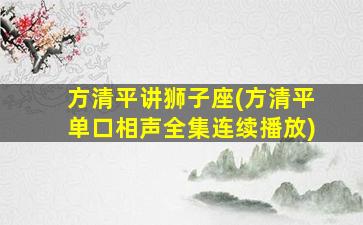 方清平讲狮子座(方清平单口相声全集连续播放)